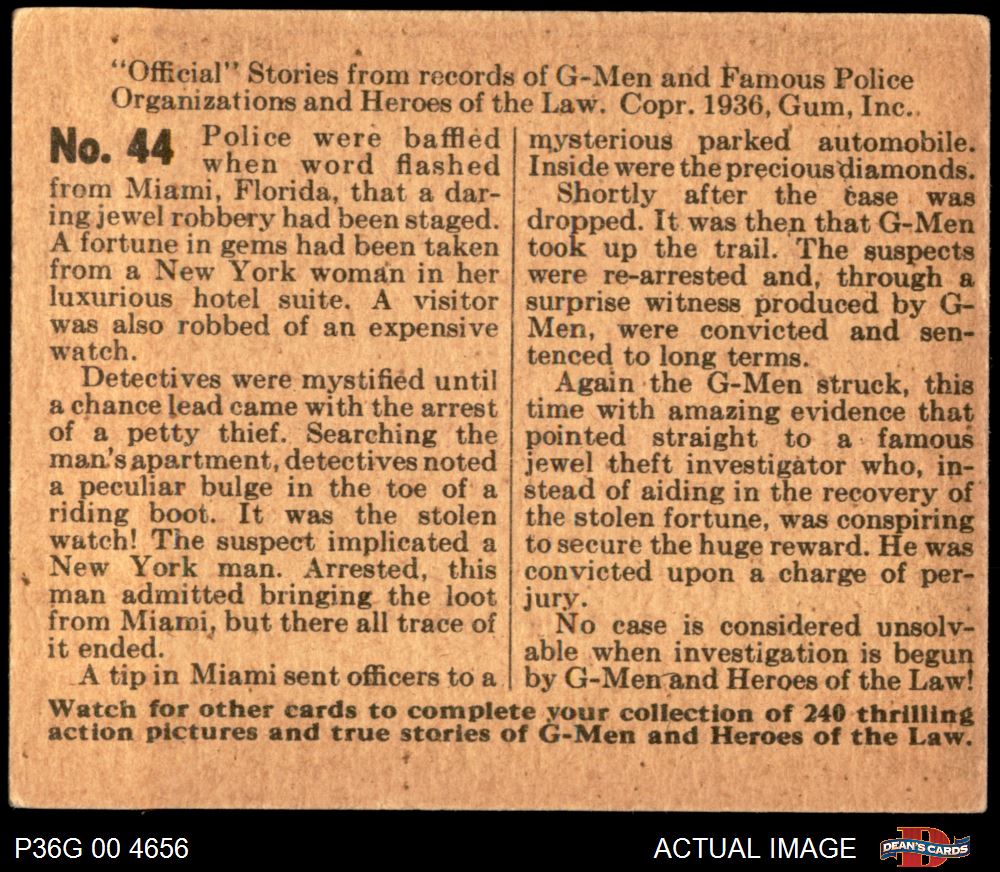 "Official" Stories from records of G-Men and Famous Police Organizations and Heroes of the Law. Copr. 1936, Gum, Inc.

No. 44 Police were baffled when word flashed from Miami, Florida, that a daring jewel robbery had been staged. A fortune in gems had been taken from a New York woman in her luxurious hotel suite. A visitor was also robbed of an expensive watch.

Detectives were mystified until a chance lead came with the arrest of a petty thief. Searching the man's apartment, detectives noted a peculiar bulge in the toe of a riding boot. It was the stolen watch! The suspect implicated a New York man. Arrested, this man admitted bringing the loot from Miami, but there all trace of it ended.

A tip in Miami sent officers to a mysterious parked automobile. Inside were the precious diamonds.

Shortly after the case was dropped. It was then that G-Men took up the trail. The suspects were re-arrested and, through a surprise witness produced by G-Men, were convicted and sentenced to long terms.

Again the G-Men struck, this time with amazing evidence that pointed straight to a famous jewel theft investigator who, instead of aiding in the recovery of the stolen fortune, was conspiring to secure the huge reward. He was convicted upon a charge of perjury.

No case is considered unsolvable when investigation is begun by G-Men and Heroes of the Law!

Watch for other cards to complete your collection of 240 thrilling action pictures and true stories of G-Men and Heroes of the Law.

P36G 00 4656

ACTUAL IMAGE

DEAN'S CARDS